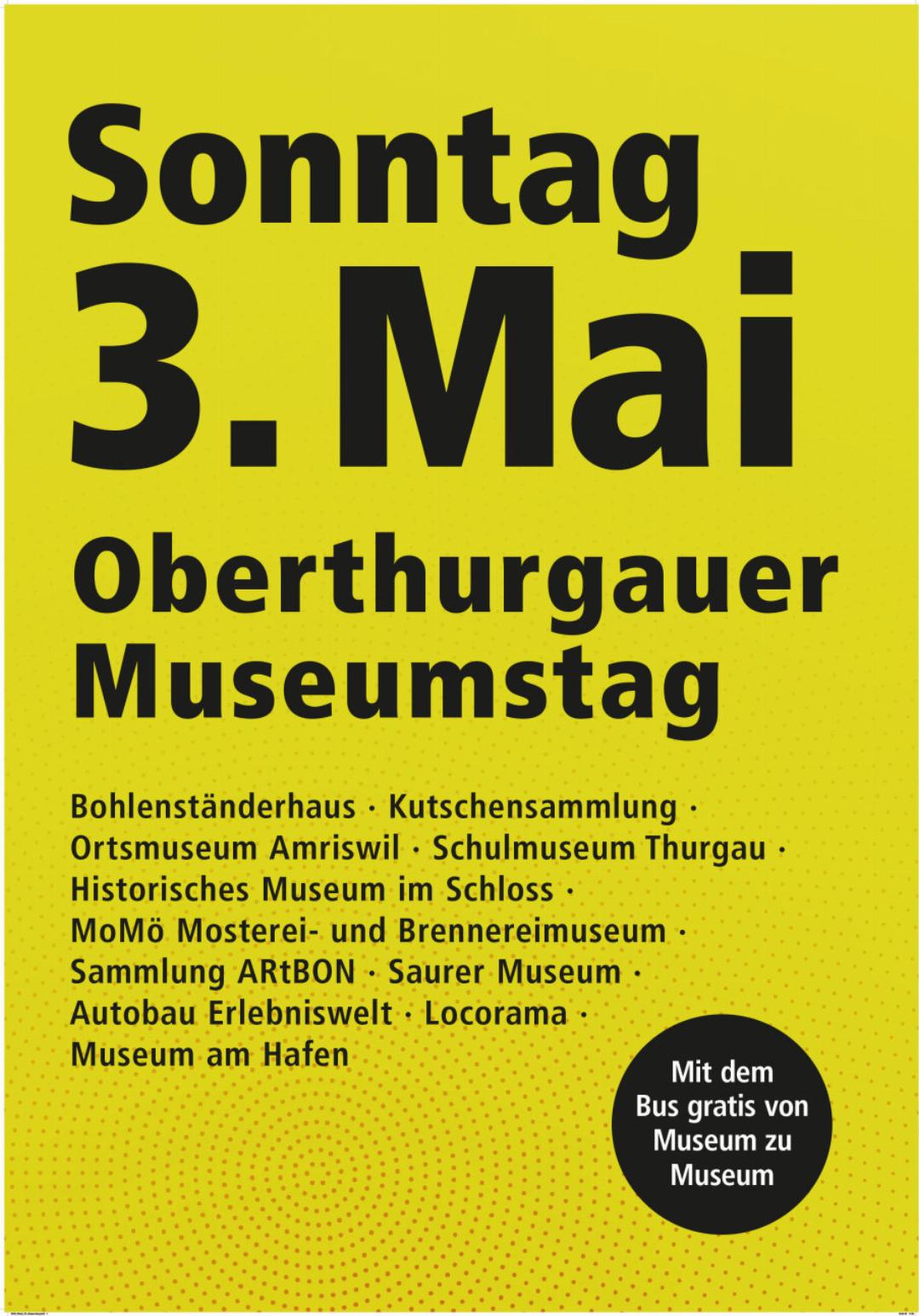 Sonntag
3. Mai

Oberthurgauer Museumstag

Bohlenständerhaus · Kutschensammlung · Ortsmuseum Amriswil · Schulmuseum Thurgau · Historisches Museum im Schloss · MoMö Mosterei- und Brennereimuseum · Sammlung ARtBON · Saurer Museum · Autobau Erlebniswelt · Locorama · Museum am Hafen

Mit dem Bus gratis von Museum zu Museum